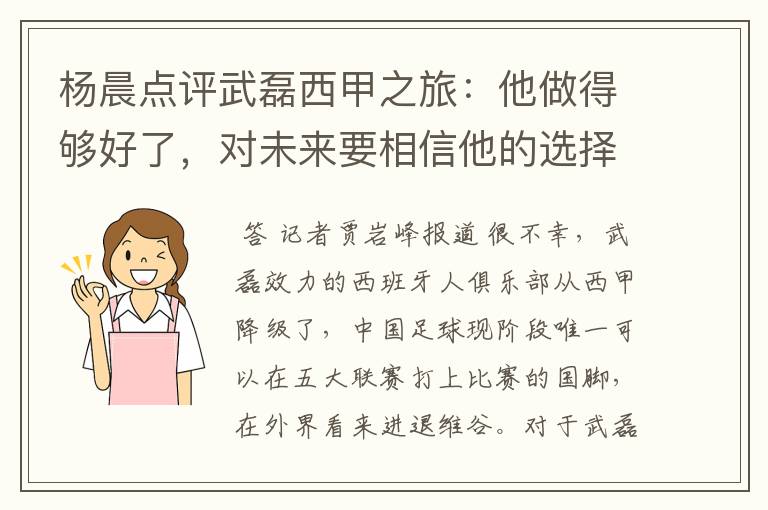 杨晨点评武磊西甲之旅：他做得够好了，对未来要相信他的选择

答 记者贾岩峰报道 很不幸，武磊效力的西班牙人俱乐部从西甲降级了，中国足球现阶段唯一可以在五大联赛打上比赛的国脚，在外界看来进退维谷。对于武磊